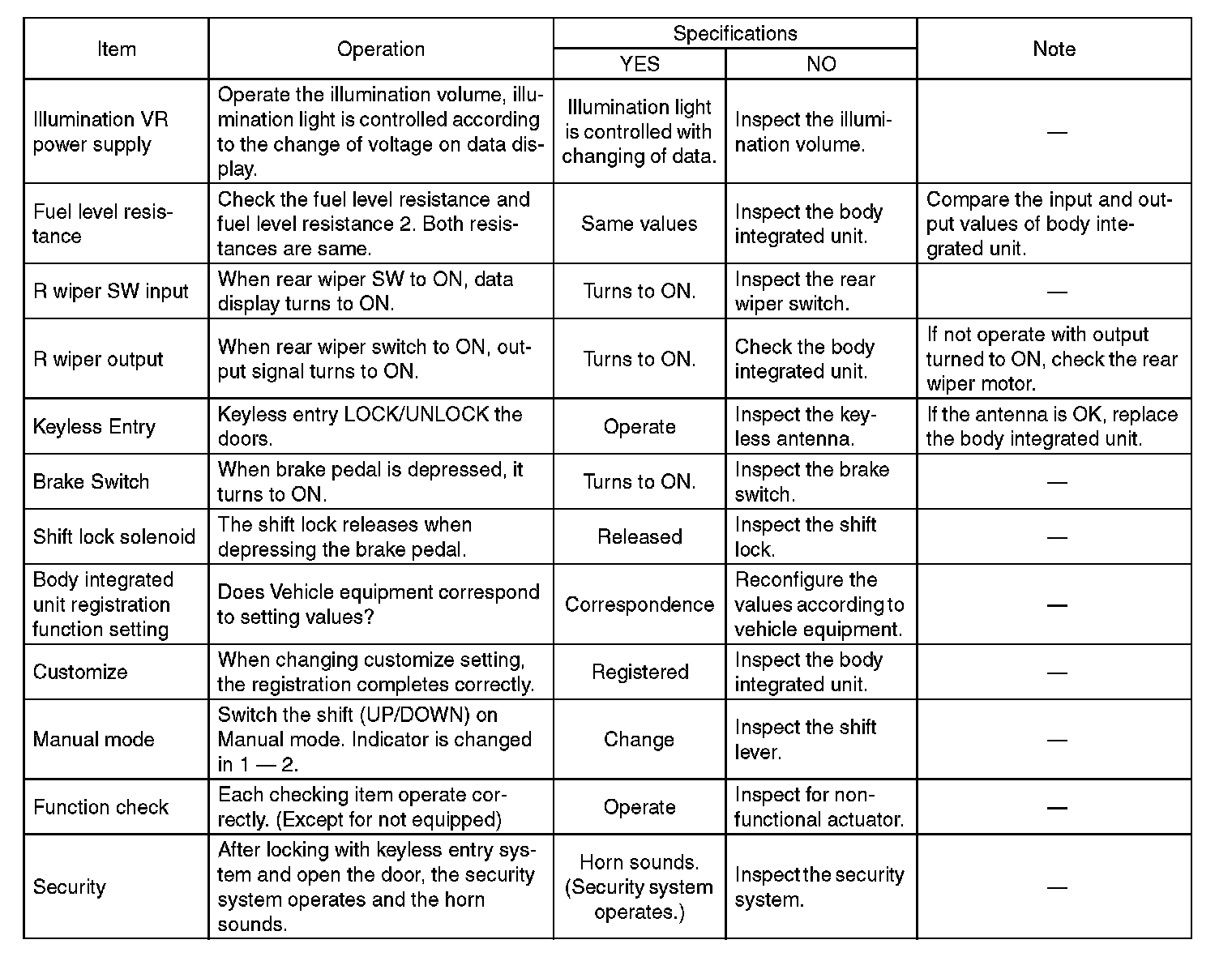 | Item | Operation | Specifications YES | Specifications NO | Note |
|---|---|---|---|---|
| Illumination VR power supply | Operate the illumination volume, illumination light is controlled according to the change of voltage on data display. | Illumination light is controlled with changing of data. | Inspect the illumination volume. | — |
| Fuel level resistance | Check the fuel level resistance and fuel level resistance 2. Both resistances are same. | Same values | Inspect the body integrated unit. | Compare the input and output values of body integrated unit. |
| R wiper SW input | When rear wiper SW to ON, data display turns to ON. | Turns to ON. | Inspect the rear wiper switch. | — |
| R wiper output | When rear wiper switch to ON, output signal turns to ON. | Turns to ON. | Check the body integrated unit. | If not operate with output turned to ON, check the rear wiper motor. |
| Keyless Entry | Keyless entry LOCK/UNLOCK the doors. | Operate | Inspect the keyless antenna. | If the antenna is OK, replace the body integrated unit. |
| Brake Switch | When brake pedal is depressed, it turns to ON. | Turns to ON. | Inspect the brake switch. | — |
| Shift lock solenoid | The shift lock releases when depressing the brake pedal. | Released | Inspect the shift lock. | — |
| Body integrated unit registration function setting | Does Vehicle equipment correspond to setting values? | Correspondence | Reconfigure the values according to vehicle equipment. | — |
| Customize | When changing customize setting, the registration completes correctly. | Registered | Inspect the body integrated unit. | — |
| Manual mode | Switch the shift (UP/DOWN) on Manual mode. Indicator is changed in 1 — 2. | Change | Inspect the shift lever. | — |
| Function check | Each checking item operate correctly. (Except for not equipped) | Operate | Inspect for non-functional actuator. | — |
| Security | After locking with keyless entry system and open the door, the security system operates and the horn sounds. | Horn sounds. (Security system operates.) | Inspect the security system. | — |